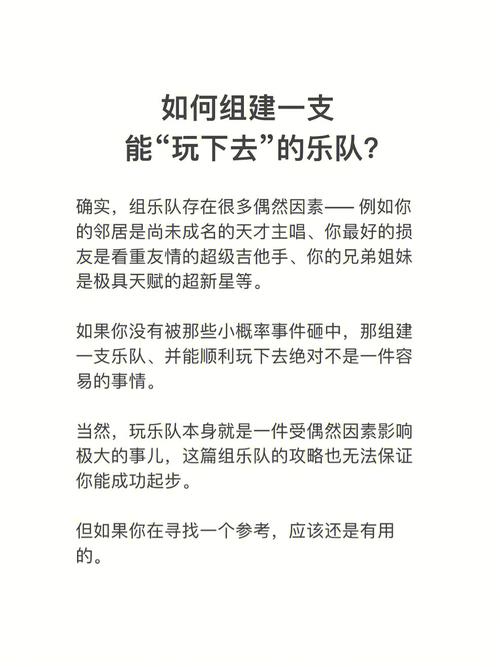 如何组建一支
能“玩下去”的乐队?

确实，组乐队存在很多偶然因素—— 例如你的邻居是尚未成名的天才主唱、你最好的损友是看重友情的超级吉他手、你的兄弟姐妹是极具天赋的超新星等。

如果你没有被那些小概率事件砸中，那组建一支乐队、并能顺利玩下去绝对不是一件容易的事情。

当然，玩乐队本身就是一件受偶然因素影响极大的事儿，这篇组乐队的攻略也无法保证你能成功起步。

但如果你在寻找一个参考，应该还是有用的。